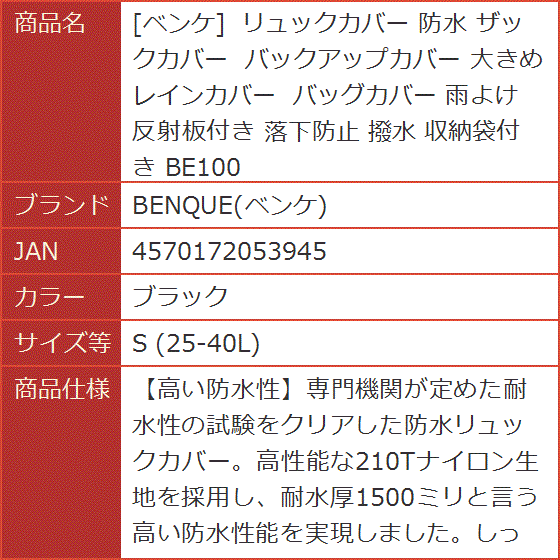 | 商品名 | [ベンケ] リュックカバー 防水 ザックカバー バックアップカバー 大きめ レインカバー バッグカバー 雨よけ 反射板付き 落下防止 撥水 収納袋付き BE100 |
|---|---|
| ブランド | BENQUE(ベンケ) |
| JAN | 4570172053945 |
| カラー | ブラック |
| サイズ等 | S (25-40L) |
| 商品仕様 | 【高い防水性】専門機関が定めた耐水性の試験をクリアした防水リュックカバー。高性能な210Tナイロン生地を採用し、耐水厚1500ミリと言う高い防水性能を実現しました。しっ |